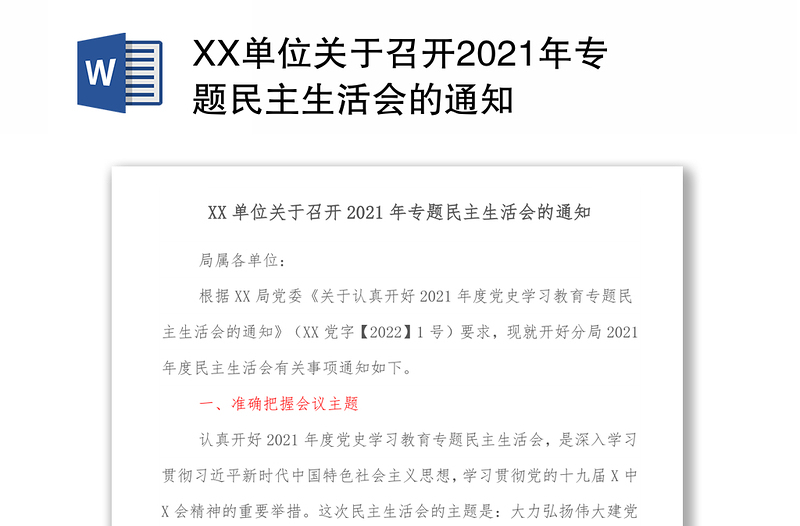 W

XX单位关于召开2021年专题民主生活会的通知

XX 单位关于召开 2021 年专题民主生活会的通知

局属各单位：

根据 XX 局党委《关于认真开好 2021 年度党史学习教育专题民主生活会的通知》（XX 党字【2022】1 号）要求，现就开好分局 2021 年度民主生活会有关事项通知如下。

一、准确把握会议主题

认真开好 2021 年度党史学习教育专题民主生活会，是深入学习贯彻习近平新时代中国特色社会主义思想，学习贯彻党的十九届 X 中 X 会精神的重要举措。这次民主生活会的主题是：大力弘扬伟大建党